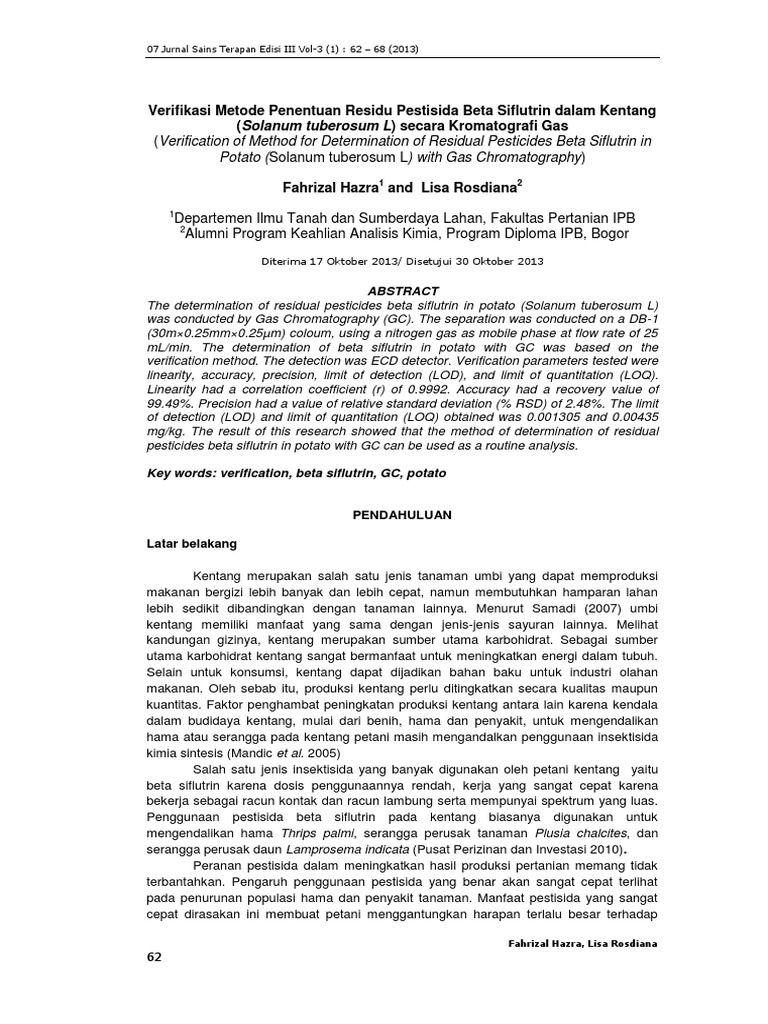 07 Jurnal Sains Terapan Edisi III Vol-3 (1) : 62 – 68 (2013)

Verifikasi Metode Penentuan Residu Pestisida Beta Siflutrin dalam Kentang (Solanum tuberosum L) secara Kromatografi Gas
(Verification of Method for Determination of Residual Pesticides Beta Siflutrin in Potato (Solanum tuberosum L) with Gas Chromatography)

Fahrizal Hazra$^1$ and Lisa Rosdiana$^2$

$^1$Departemen Ilmu Tanah dan Sumberdaya Lahan, Fakultas Pertanian IPB
$^2$Alumni Program Keahlian Analisis Kimia, Program Diploma IPB, Bogor

Diterima 17 Oktober 2013/ Disetujui 30 Oktober 2013

ABSTRACT
The determination of residual pesticides beta siflutrin in potato (Solanum tuberosum L) was conducted by Gas Chromatography (GC). The separation was conducted on a DB-1 (30m×0.25mm×0.25μm) coloum, using a nitrogen gas as mobile phase at flow rate of 25 mL/min. The determination of beta siflutrin in potato with GC was based on the verification method. The detection was ECD detector. Verification parameters tested were linearity, accuracy, precision, limit of detection (LOD), and limit of quantitation (LOQ). Linearity had a correlation coefficient (r) of 0.9992. Accuracy had a recovery value of 99.49%. Precision had a value of relative standard deviation (% RSD) of 2.48%. The limit of detection (LOD) and limit of quantitation (LOQ) obtained was 0.001305 and 0.00435 mg/kg. The result of this research showed that the method of determination of residual pesticides beta siflutrin in potato with GC can be used as a routine analysis.

Key words: verification, beta siflutrin, GC, potato

PENDAHULUAN

Latar belakang

Kentang merupakan salah satu jenis tanaman umbi yang dapat memproduksi makanan bergizi lebih banyak dan lebih cepat, namun membutuhkan hamparan lahan lebih sedikit dibandingkan dengan tanaman lainnya. Menurut Samadi (2007) umbi kentang memiliki manfaat yang sama dengan jenis-jenis sayuran lainnya. Melihat kandungan gizinya, kentang merupakan sumber utama karbohidrat. Sebagai sumber utama karbohidrat kentang sangat bermanfaat untuk meningkatkan energi dalam tubuh. Selain untuk konsumsi, kentang dapat dijadikan bahan baku untuk industri olahan makanan. Oleh sebab itu, produksi kentang perlu ditingkatkan secara kualitas maupun kuantitas. Faktor penghambat peningkatan produksi kentang antara lain karena kendala dalam budidaya kentang, mulai dari benih, hama dan penyakit, untuk mengendalikan hama atau serangga pada kentang petani masih mengandalkan penggunaan insektisida kimia sintesis (Mandic et al. 2005)

Salah satu jenis insektisida yang banyak digunakan oleh petani kentang yaitu beta siflutrin karena dosis penggunaannya rendah, kerja yang sangat cepat karena bekerja sebagai racun kontak dan racun lambung serta mempunyai spektrum yang luas. Penggunaan pestisida beta siflutrin pada kentang biasanya digunakan untuk mengendalikan hama Thrips palmi, serangga perusak tanaman Plusia chalcites, dan serangga perusak daun Lamprosema indicata (Pusat Perizinan dan Investasi 2010).

Peranan pestisida dalam meningkatkan hasil produksi pertanian memang tidak terbantahkan. Pengaruh penggunaan pestisida yang benar akan sangat cepat terlihat pada penurunan populasi hama dan penyakit tanaman. Manfaat pestisida yang sangat cepat dirasakan ini membuat petani menggantungkan harapan terlalu besar terhadap

Fahrizal Hazra, Lisa Rosdiana

62